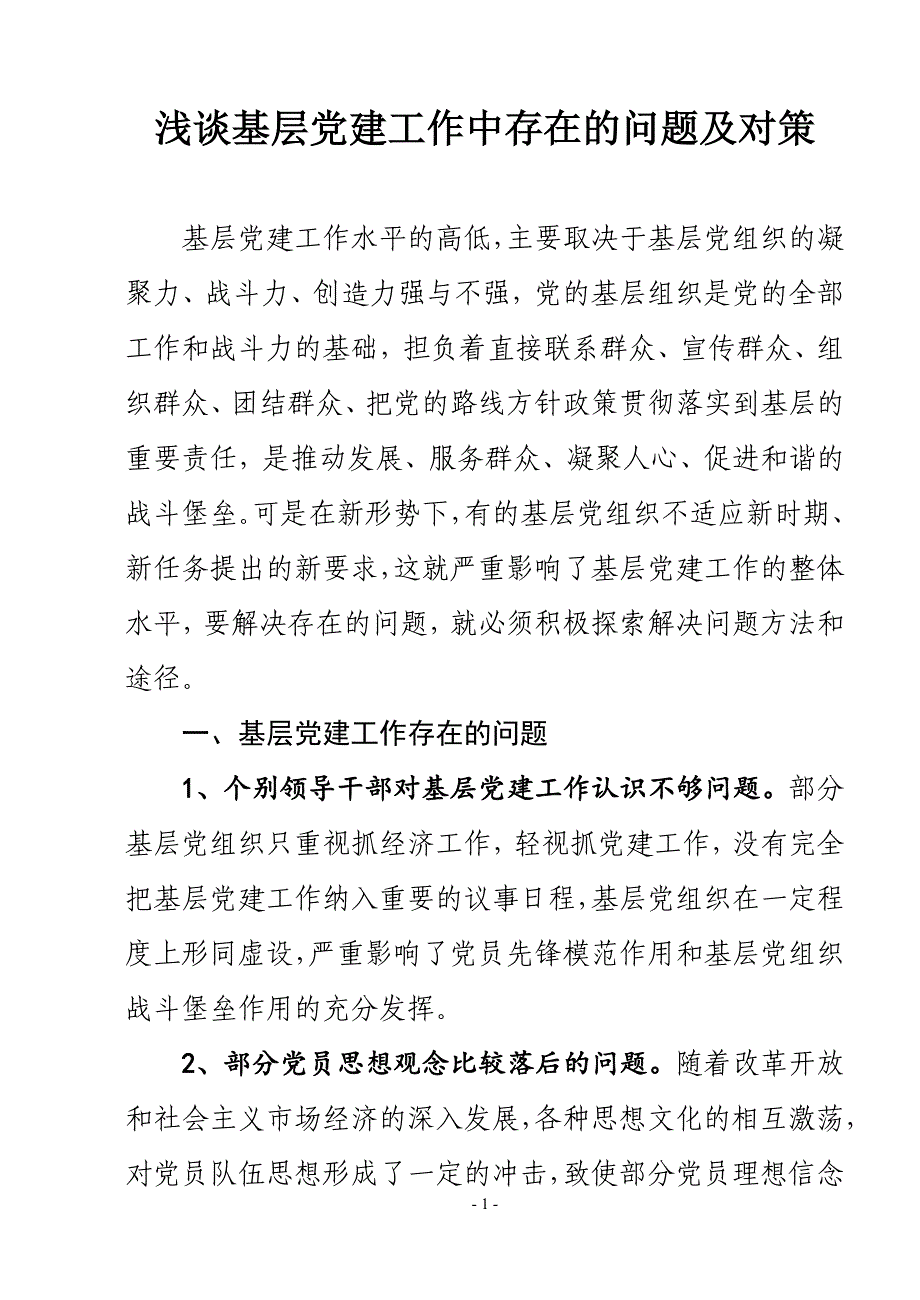 浅谈基层党建工作中存在的问题及对策

基层党建工作水平的高低,主要取决于基层党组织的凝聚力、战斗力、创造力强与不强，党的基层组织是党的全部工作和战斗力的基础，担负着直接联系群众、宣传群众、组织群众、团结群众、把党的路线方针政策贯彻落实到基层的重要责任，是推动发展、服务群众、凝聚人心、促进和谐的战斗堡垒。可是在新形势下,有的基层党组织不适应新时期、新任务提出的新要求,这就严重影响了基层党建工作的整体水平，要解决存在的问题，就必须积极探索解决问题方法和途径。

一、基层党建工作存在的问题

1、个别领导干部对基层党建工作认识不够问题。部分基层党组织只重视抓经济工作，轻视抓党建工作，没有完全把基层党建工作纳入重要的议事日程,基层党组织在一定程度上形同虚设,严重影响了党员先锋模范作用和基层党组织战斗堡垒作用的充分发挥。

2、部分党员思想观念比较落后的问题。随着改革开放和社会主义市场经济的深入发展,各种思想文化的相互激荡,对党员队伍思想形成了一定的冲击,致使部分党员理想信念

- 1 -